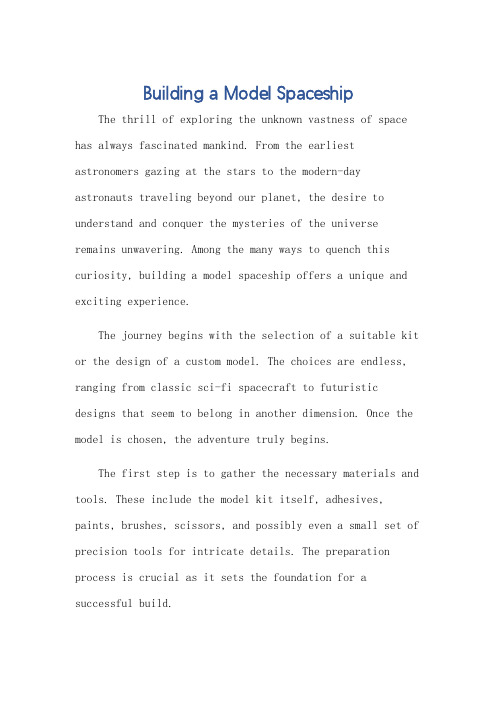 Building a Model Spaceship

The thrill of exploring the unknown vastness of space has always fascinated mankind. From the earliest astronomers gazing at the stars to the modern-day astronauts traveling beyond our planet, the desire to understand and conquer the mysteries of the universe remains unwavering. Among the many ways to quench this curiosity, building a model spaceship offers a unique and exciting experience.

The journey begins with the selection of a suitable kit or the design of a custom model. The choices are endless, ranging from classic sci-fi spacecraft to futuristic designs that seem to belong in another dimension. Once the model is chosen, the adventure truly begins.

The first step is to gather the necessary materials and tools. These include the model kit itself, adhesives, paints, brushes, scissors, and possibly even a small set of precision tools for intricate details. The preparation process is crucial as it sets the foundation for a successful build.